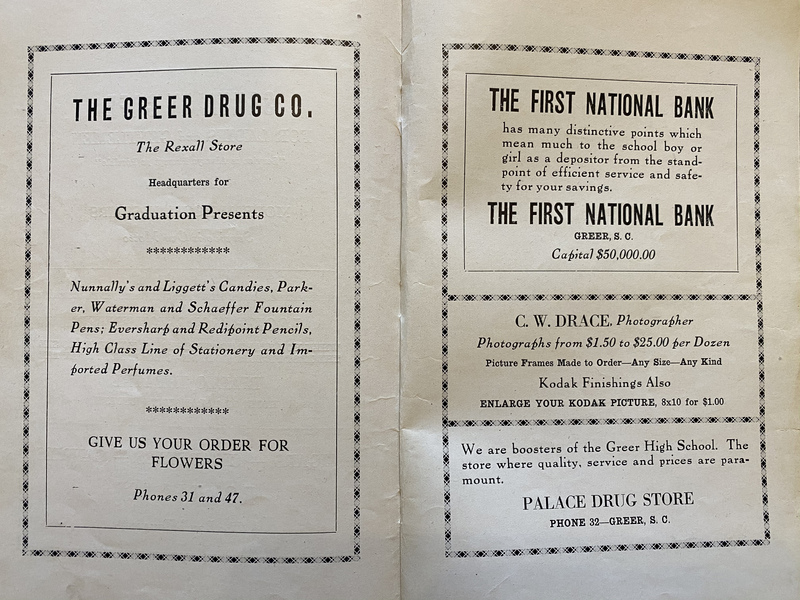 THE GREER DRUG CO.

The Rexall Store

Headquarters for

Graduation Presents

************

Nunnally's and Liggett's Candies, Parker, Waterman and Schaeffer Fountain Pens; Eversharp and Redipoint Pencils, High Class Line of Stationery and Imported Perfumes.

************

GIVE US YOUR ORDER FOR FLOWERS

Phones 31 and 47.

THE FIRST NATIONAL BANK

has many distinctive points which mean much to the school boy or girl as a depositor from the standpoint of efficient service and safety for your savings.

THE FIRST NATIONAL BANK

GREER, S. C.

Capital $50,000.00

C. W. DRACE, Photographer

Photographs from $1.50 to $25.00 per Dozen

Picture Frames Made to Order—Any Size—Any Kind

Kodak Finishings Also

ENLARGE YOUR KODAK PICTURE, 8x10 for $1.00

We are boosters of the Greer High School. The store where quality, service and prices are paramount.

PALACE DRUG STORE

PHONE 32—GREER, S. C.